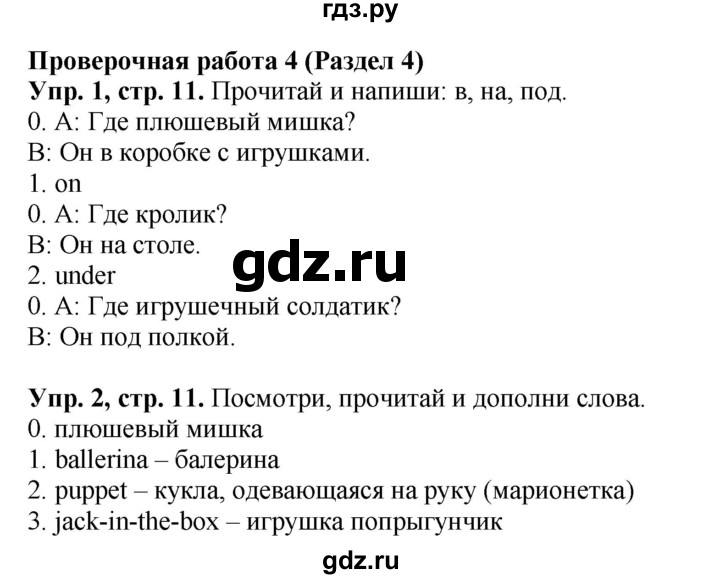 гдз.ру

Проверочная работа 4 (Раздел 4)
Упр. 1, стр. 11. Прочитай и напиши: в, на, под.
0. А: Где плюшевый мишка?
В: Он в коробке с игрушками.
1. on
0. А: Где кролик?
В: Он на столе.
2. under
0. А: Где игрушечный солдатик?
В: Он под полкой.

gdz.ru

Упр. 2, стр. 11. Посмотри, прочитай и дополни слова.
0. плюшевый мишка
1. ballerina – балерина
2. puppet – кукла, одевающаяся на руку (марионетка)
3. jack-in-the-box – игрушка попрыгунчик

gdz.ru